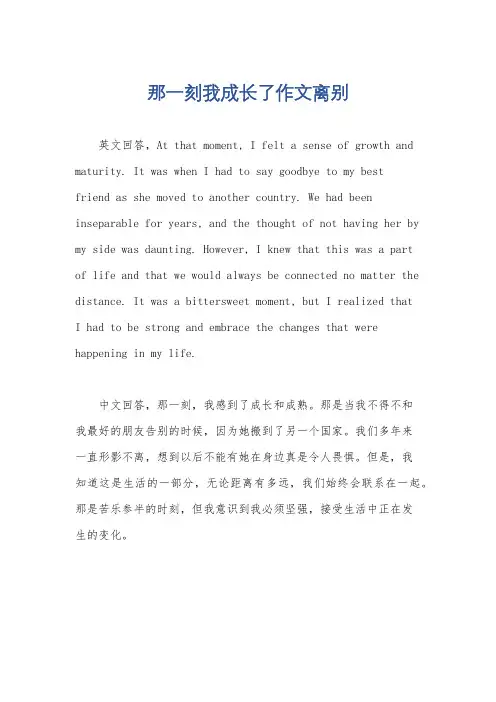 那一刻我成长了作文离别

英文回答，At that moment, I felt a sense of growth and maturity. It was when I had to say goodbye to my best friend as she moved to another country. We had been inseparable for years, and the thought of not having her by my side was daunting. However, I knew that this was a part of life and that we would always be connected no matter the distance. It was a bittersweet moment, but I realized that I had to be strong and embrace the changes that were happening in my life.

中文回答，那一刻，我感到了成长和成熟。那是当我不得不和我最好的朋友告别的时候，因为她搬到了另一个国家。我们多年来一直形影不离，想到以后不能有她在身边真是令人畏惧。但是，我知道这是生活的一部分，无论距离有多远，我们始终会联系在一起。那是苦乐参半的时刻，但我意识到我必须坚强，接受生活中正在发生的变化。